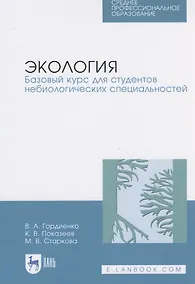 СРЕДНЕЕ ПРОФЕССИОНАЛЬНОЕ ОБРАЗОВАНИЕ

ЭКОЛОГИЯ
Базовый курс для студентов небиологических специальностей

В. А. Гордиенко
К. В. Показеев
М. В. Старкова

ЛАНЬ

E.LANBOOK.COM